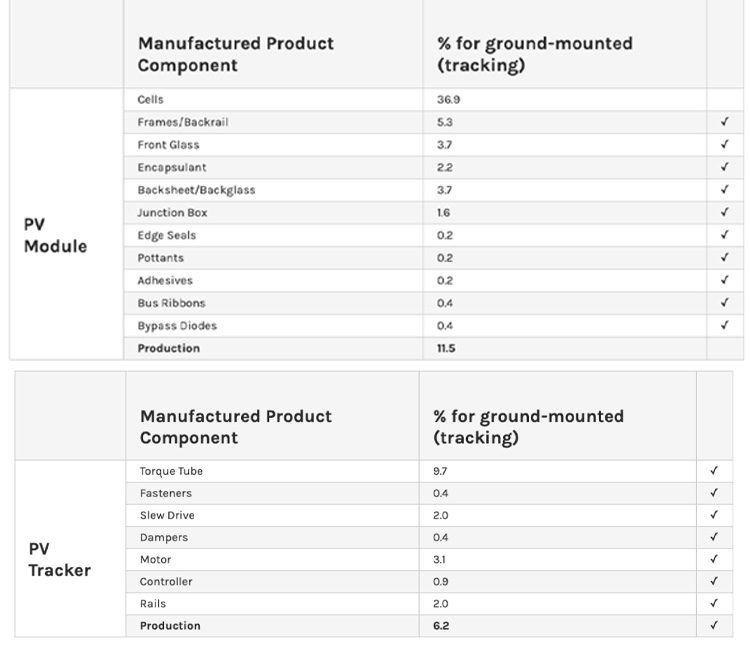 | | Manufactured Product Component | % for ground-mounted (tracking) | |
|---|---|---|---|
| PV Module | Cells | 36.9 | |
| | Frames/Backrail | 5.3 | ✓ |
| | Front Glass | 3.7 | ✓ |
| | Encapsulant | 2.2 | ✓ |
| | Backsheet/Backglass | 3.7 | ✓ |
| | Junction Box | 1.6 | ✓ |
| | Edge Seals | 0.2 | ✓ |
| | Pottants | 0.2 | ✓ |
| | Adhesives | 0.2 | ✓ |
| | Bus Ribbons | 0.4 | ✓ |
| | Bypass Diodes | 0.4 | ✓ |
| | **Production** | **11.5** | |

| | Manufactured Product Component | % for ground-mounted (tracking) | |
|---|---|---|---|
| PV Tracker | Torque Tube | 9.7 | ✓ |
| | Fasteners | 0.4 | ✓ |
| | Slew Drive | 2.0 | ✓ |
| | Dampers | 0.4 | ✓ |
| | Motor | 3.1 | ✓ |
| | Controller | 0.9 | ✓ |
| | Rails | 2.0 | ✓ |
| | **Production** | **6.2** | ✓ |